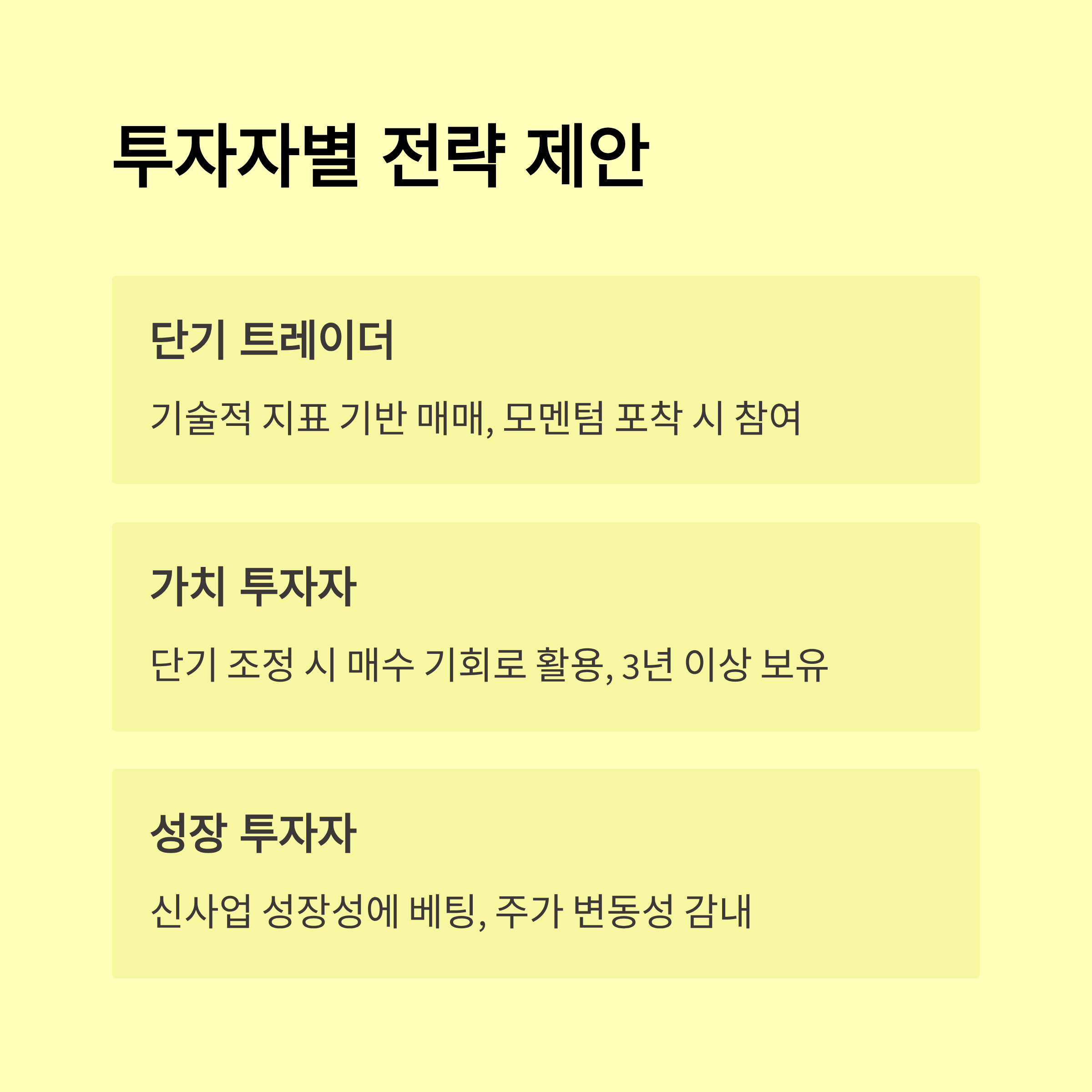 투자자별 전략 제안

단기 트레이더

기술적 지표 기반 매매, 모멘텀 포착 시 참여

가치 투자자

단기 조정 시 매수 기회로 활용, 3년 이상 보유

성장 투자자

신사업 성장성에 베팅, 주가 변동성 감내